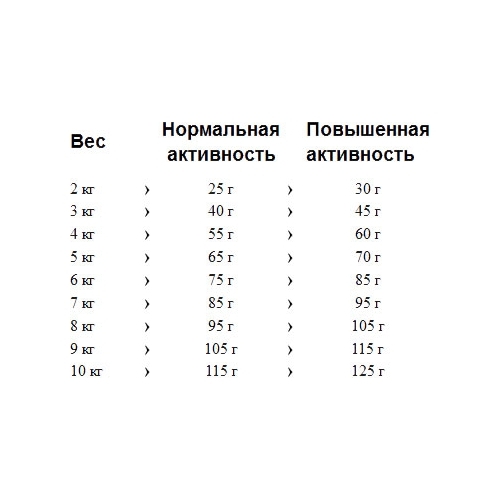 | Вес | | Нормальная активность | | Повышенная активность |
|---|---|---|---|---|
| 2 кг | › | 25 г | › | 30 г |
| 3 кг | › | 40 г | › | 45 г |
| 4 кг | › | 55 г | › | 60 г |
| 5 кг | › | 65 г | › | 70 г |
| 6 кг | › | 75 г | › | 85 г |
| 7 кг | › | 85 г | › | 95 г |
| 8 кг | › | 95 г | › | 105 г |
| 9 кг | › | 105 г | › | 115 г |
| 10 кг | › | 115 г | › | 125 г |